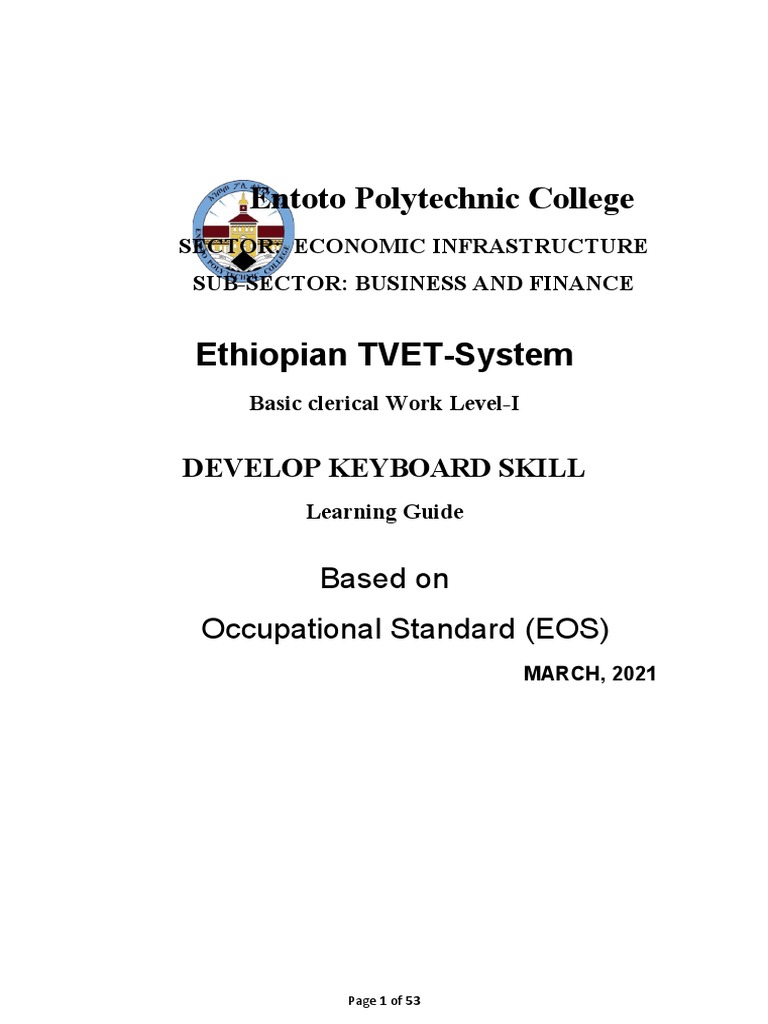 Entoto Polytechnic College

SECTOR: ECONOMIC INFRASTRUCTURE

SUB-SECTOR: BUSINESS AND FINANCE

Ethiopian TVET-System

Basic clerical Work Level-I

DEVELOP KEYBOARD SKILL

Learning Guide

Based on

Occupational Standard (EOS)

MARCH, 2021

Page 1 of 53